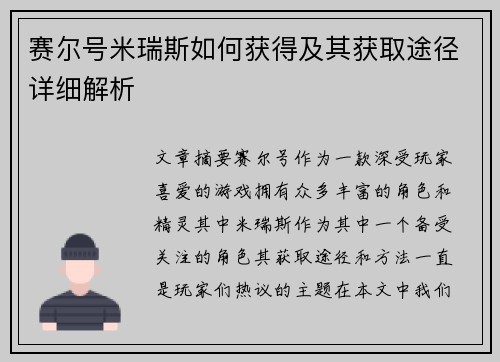 赛尔号米瑞斯如何获得及其获取途径详细解析

文章摘要赛尔号作为一款深受玩家喜爱的游戏拥有众多丰富的角色和精灵其中米瑞斯作为其中一个备受关注的角色其获取途径和方法一直是玩家们热议的主题在本文中我们